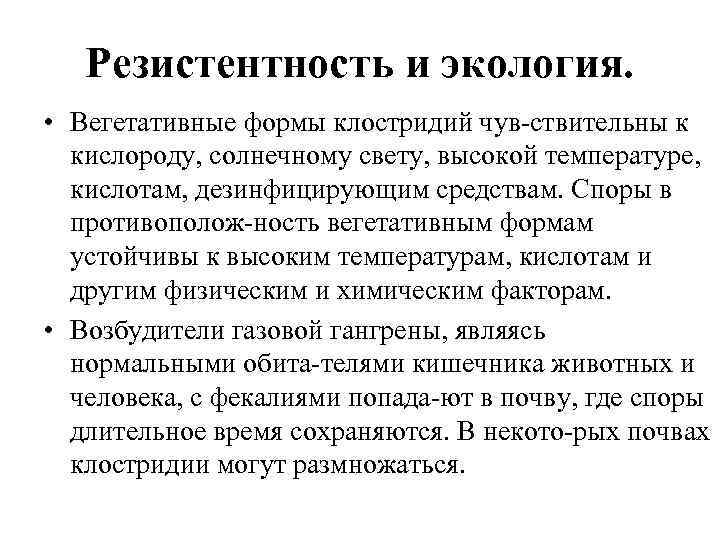 Резистентность и экология.

• Вегетативные формы клостридий чув-ствительны к кислороду, солнечному свету, высокой температуре, кислотам, дезинфицирующим средствам. Споры в противополож-ность вегетативным формам устойчивы к высоким температурам, кислотам и другим физическим и химическим факторам.

• Возбудители газовой гангрены, являясь нормальными обита-телями кишечника животных и человека, с фекалиями попада-ют в почву, где споры длительное время сохраняются. В некото-рых почвах клостридии могут размножаться.